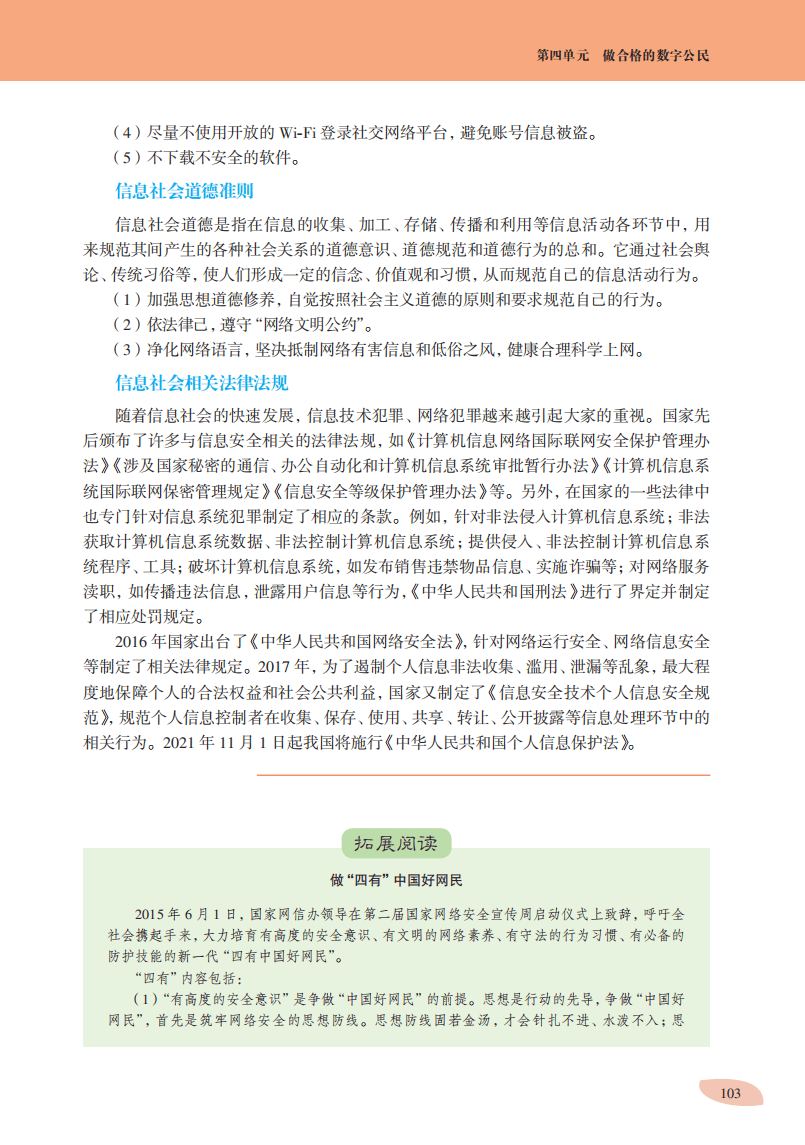 第四单元　做合格的数字公民

（4）尽量不使用开放的 Wi-Fi 登录社交网络平台，避免账号信息被盗。
（5）不下载不安全的软件。

信息社会道德准则

信息社会道德是指在信息的收集、加工、存储、传播和利用等信息活动各环节中，用来规范其间产生的各种社会关系的道德意识、道德规范和道德行为的总和。它通过社会舆论、传统习俗等，使人们形成一定的信念、价值观和习惯，从而规范自己的信息活动行为。
（1）加强思想道德修养，自觉按照社会主义道德的原则和要求规范自己的行为。
（2）依法律己，遵守“网络文明公约”。
（3）净化网络语言，坚决抵制网络有害信息和低俗之风，健康合理科学上网。

信息社会相关法律法规

随着信息社会的快速发展，信息技术犯罪、网络犯罪越来越引起大家的重视。国家先后颁布了许多与信息安全相关的法律法规，如《计算机信息网络国际联网安全保护管理办法》《涉及国家秘密的通信、办公自动化和计算机信息系统审批暂行办法》《计算机信息系统国际联网保密管理规定》《信息安全等级保护管理办法》等。另外，在国家的一些法律中也专门针对信息系统犯罪制定了相应的条款。例如，针对非法侵入计算机信息系统；非法获取计算机信息系统数据、非法控制计算机信息系统；提供侵入、非法控制计算机信息系统程序、工具；破坏计算机信息系统，如发布销售违禁物品信息、实施诈骗等；对网络服务渎职，如传播违法信息，泄露用户信息等行为，《中华人民共和国刑法》进行了界定并制定了相应处罚规定。

2016 年国家出台了《中华人民共和国网络安全法》，针对网络运行安全、网络信息安全等制定了相关法律规定。2017 年，为了遏制个人信息非法收集、滥用、泄漏等乱象，最大程度地保障个人的合法权益和社会公共利益，国家又制定了《信息安全技术个人信息安全规范》，规范个人信息控制者在收集、保存、使用、共享、转让、公开披露等信息处理环节中的相关行为。2021 年 11 月 1 日起我国将施行《中华人民共和国个人信息保护法》。

拓展阅读

做“四有”中国好网民

2015 年 6 月 1 日，国家网信办领导在第二届国家网络安全宣传周启动仪式上致辞，呼吁全社会携起手来，大力培育有高度的安全意识、有文明的网络素养、有守法的行为习惯、有必备的防护技能的新一代“四有中国好网民”。
“四有”内容包括：
（1）“有高度的安全意识”是争做“中国好网民”的前提。思想是行动的先导，争做“中国好网民”，首先是筑牢网络安全的思想防线。思想防线固若金汤，才会针扎不进、水泼不入；思

103